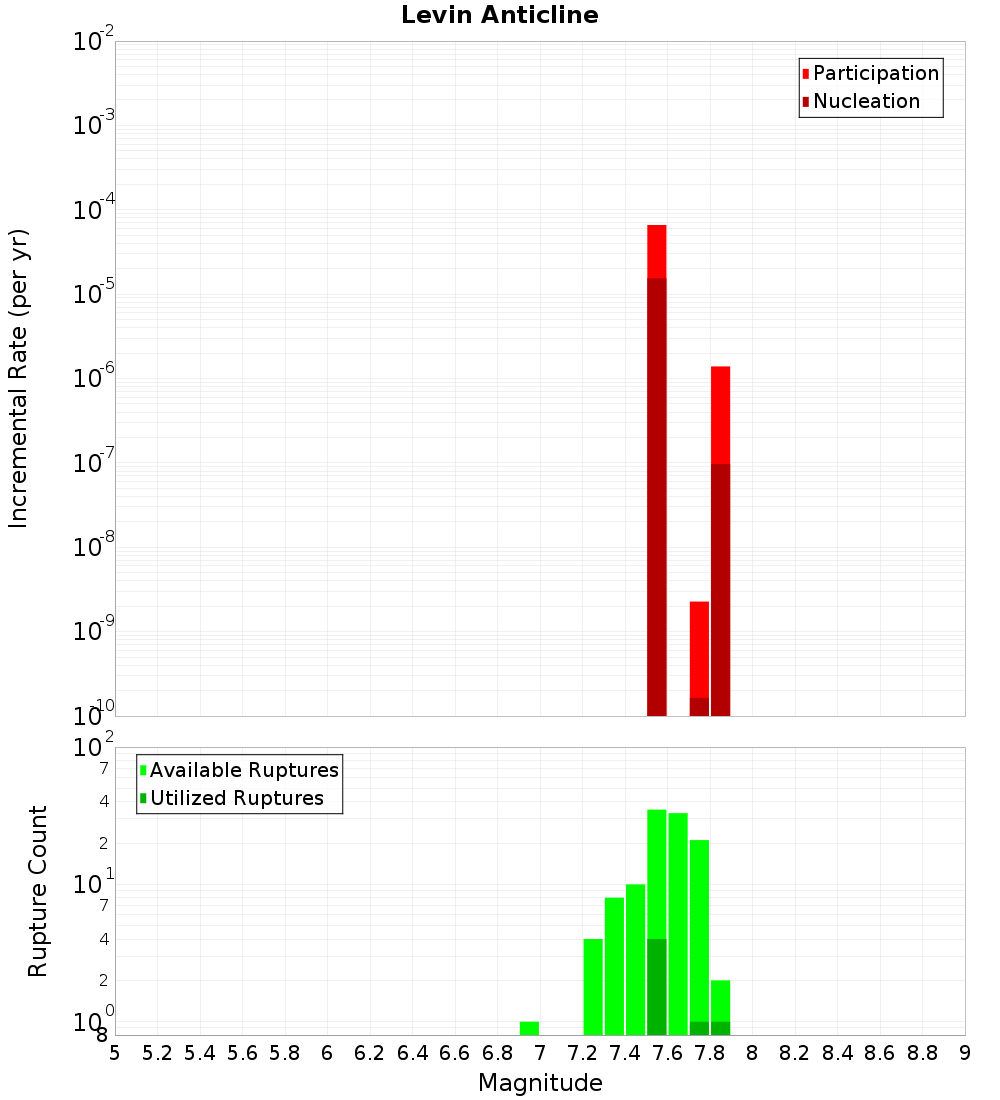 Levin Anticline

Participation
Nucleation

Incremental Rate (per yr)

$10^{-2}$
$10^{-3}$
$10^{-4}$
$10^{-5}$
$10^{-6}$
$10^{-7}$
$10^{-8}$
$10^{-9}$
$10^{-10}$

Available Ruptures
Utilized Ruptures

Rupture Count

$10^{2}$
7
4
2
$10^{1}$
7
4
2
$10^{0}$
8

5 5.2 5.4 5.6 5.8 6 6.2 6.4 6.6 6.8 7 7.2 7.4 7.6 7.8 8 8.2 8.4 8.6 8.8 9

Magnitude